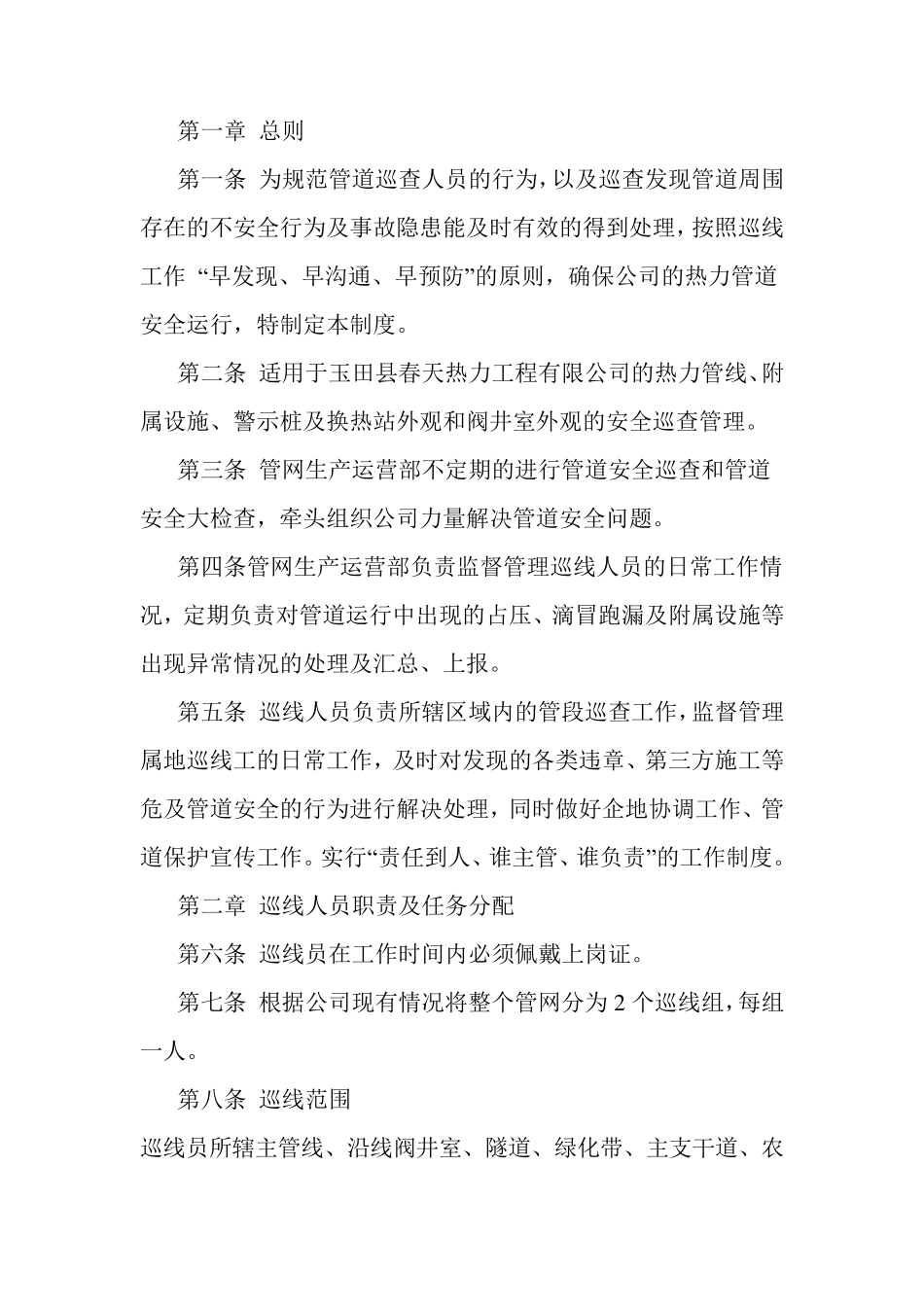 第一章 总则

第一条 为规范管道巡查人员的行为，以及巡查发现管道周围存在的不安全行为及事故隐患能及时有效的得到处理，按照巡线工作 “早发现、早沟通、早预防”的原则，确保公司的热力管道安全运行，特制定本制度。

第二条 适用于玉田县春天热力工程有限公司的热力管线、附属设施、警示桩及换热站外观和阀井室外观的安全巡查管理。

第三条 管网生产运营部不定期的进行管道安全巡查和管道安全大检查，牵头组织公司力量解决管道安全问题。

第四条管网生产运营部负责监督管理巡线人员的日常工作情况，定期负责对管道运行中出现的占压、滴冒跑漏及附属设施等出现异常情况的处理及汇总、上报。

第五条 巡线人员负责所辖区域内的管段巡查工作，监督管理属地巡线工的日常工作，及时对发现的各类违章、第三方施工等危及管道安全的行为进行解决处理，同时做好企地协调工作、管道保护宣传工作。实行“责任到人、谁主管、谁负责”的工作制度。

第二章 巡线人员职责及任务分配

第六条 巡线员在工作时间内必须佩戴上岗证。

第七条 根据公司现有情况将整个管网分为 2 个巡线组，每组一人。

第八条 巡线范围

巡线员所辖主管线、沿线阀井室、隧道、绿化带、主支干道、农